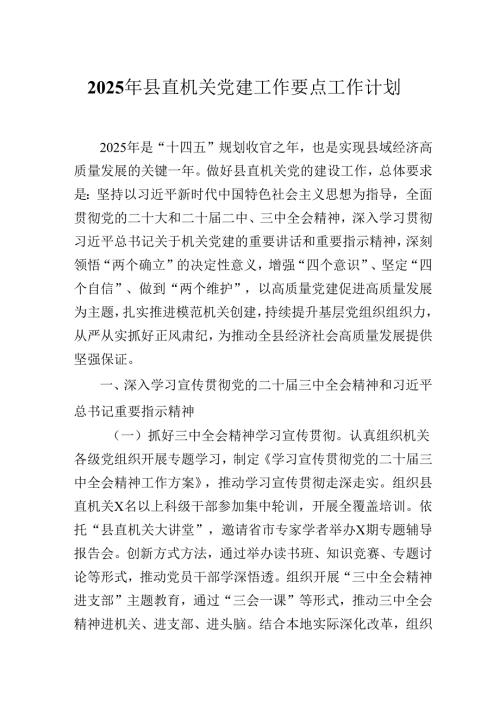 2025年县直机关党建工作要点工作计划

2025年是“十四五”规划收官之年，也是实现县域经济高质量发展的关键一年。做好县直机关党的建设工作，总体要求是：坚持以习近平新时代中国特色社会主义思想为指导，全面贯彻党的二十大和二十届二中、三中全会精神，深入学习贯彻习近平总书记关于机关党建的重要讲话和重要指示精神，深刻领悟“两个确立”的决定性意义，增强“四个意识”、坚定“四个自信”、做到“两个维护”，以高质量党建促进高质量发展为主题，扎实推进模范机关创建，持续提升基层党组织组织力，从严从实抓好正风肃纪，为推动全县经济社会高质量发展提供坚强保证。

一、深入学习宣传贯彻党的二十届三中全会精神和习近平总书记重要指示精神

（一）抓好三中全会精神学习宣传贯彻。认真组织机关各级党组织开展专题学习，制定《学习宣传贯彻党的二十届三中全会精神工作方案》，推动学习宣传贯彻走深走实。组织县直机关X名以上科级干部参加集中轮训，开展全覆盖培训。依托“县直机关大讲堂”，邀请省市专家学者举办X期专题辅导报告会。创新方式方法，通过举办读书班、知识竞赛、专题讨论等形式，推动党员干部学深悟透。组织开展“三中全会精神进支部”主题教育，通过“三会一课”等形式，推动三中全会精神进机关、进支部、进头脑。结合本地实际深化改革，组织